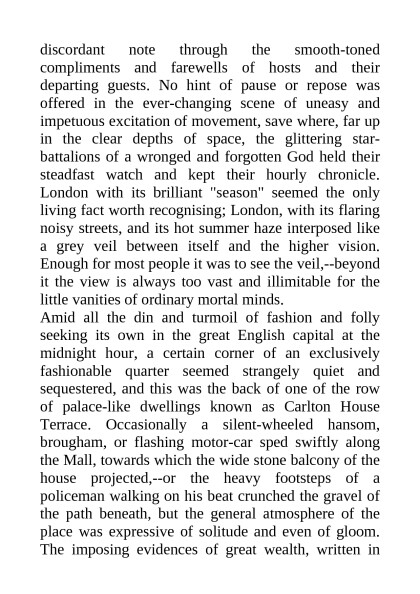 discordant note through the smooth-toned compliments and farewells of hosts and their departing guests. No hint of pause or repose was offered in the ever-changing scene of uneasy and impetuous excitation of movement, save where, far up in the clear depths of space, the glittering star-battalions of a wronged and forgotten God held their steadfast watch and kept their hourly chronicle. London with its brilliant "season" seemed the only living fact worth recognising; London, with its flaring noisy streets, and its hot summer haze interposed like a grey veil between itself and the higher vision. Enough for most people it was to see the veil,--beyond it the view is always too vast and illimitable for the little vanities of ordinary mortal minds.
Amid all the din and turmoil of fashion and folly seeking its own in the great English capital at the midnight hour, a certain corner of an exclusively fashionable quarter seemed strangely quiet and sequestered, and this was the back of one of the row of palace-like dwellings known as Carlton House Terrace. Occasionally a silent-wheeled hansom, brougham, or flashing motor-car sped swiftly along the Mall, towards which the wide stone balcony of the house projected,--or the heavy footsteps of a policeman walking on his beat crunched the gravel of the path beneath, but the general atmosphere of the place was expressive of solitude and even of gloom. The imposing evidences of great wealth, written in